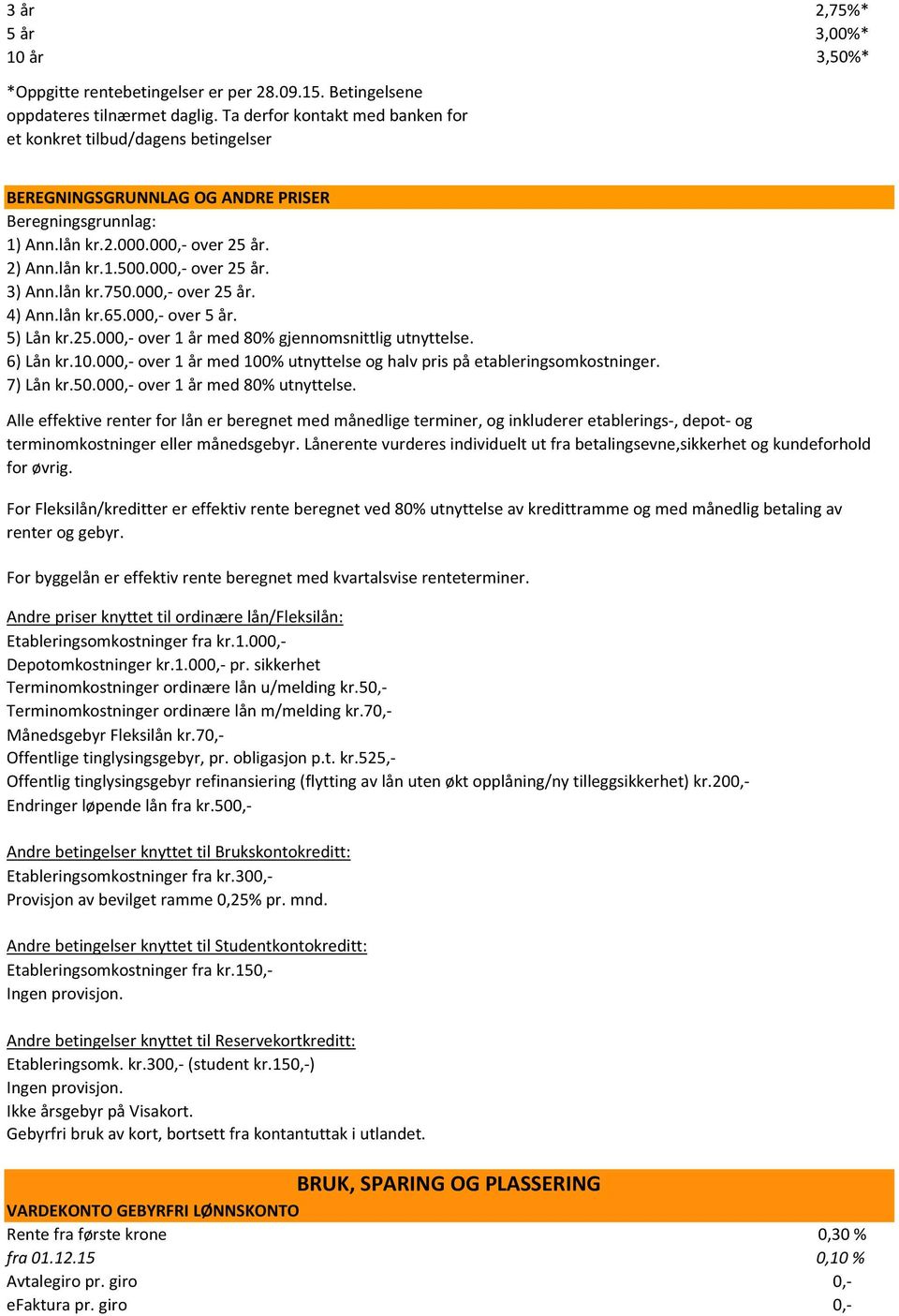 | | |
|---|---|
| 3 år | 2,75%* |
| 5 år | 3,00%* |
| 10 år | 3,50%* |

*Oppgitte rentebetingelser er per 28.09.15. Betingelsene oppdateres tilnærmet daglig. Ta derfor kontakt med banken for et konkret tilbud/dagens betingelser

BEREGNINGSGRUNNLAG OG ANDRE PRISER
Beregningsgrunnlag:
1) Ann.lån kr.2.000.000,- over 25 år.
2) Ann.lån kr.1.500.000,- over 25 år.
3) Ann.lån kr.750.000,- over 25 år.
4) Ann.lån kr.65.000,- over 5 år.
5) Lån kr.25.000,- over 1 år med 80% gjennomsnittlig utnyttelse.
6) Lån kr.10.000,- over 1 år med 100% utnyttelse og halv pris på etableringsomkostninger.
7) Lån kr.50.000,- over 1 år med 80% utnyttelse.

Alle effektive renter for lån er beregnet med månedlige terminer, og inkluderer etablerings-, depot- og terminomkostninger eller månedsgebyr. Lånerente vurderes individuelt ut fra betalingsevne,sikkerhet og kundeforhold for øvrig.

For Fleksilån/kreditter er effektiv rente beregnet ved 80% utnyttelse av kredittramme og med månedlig betaling av renter og gebyr.

For byggelån er effektiv rente beregnet med kvartalsvise renteterminer.

Andre priser knyttet til ordinære lån/Fleksilån:
Etableringsomkostninger fra kr.1.000,-
Depotomkostninger kr.1.000,- pr. sikkerhet
Terminomkostninger ordinære lån u/melding kr.50,-
Terminomkostninger ordinære lån m/melding kr.70,-
Månedsgebyr Fleksilån kr.70,-
Offentlige tinglysingsgebyr, pr. obligasjon p.t. kr.525,-
Offentlig tinglysingsgebyr refinansiering (flytting av lån uten økt opplåning/ny tilleggsikkerhet) kr.200,-
Endringer løpende lån fra kr.500,-

Andre betingelser knyttet til Brukskontokreditt:
Etableringsomkostninger fra kr.300,-
Provisjon av bevilget ramme 0,25% pr. mnd.

Andre betingelser knyttet til Studentkontokreditt:
Etableringsomkostninger fra kr.150,-
Ingen provisjon.

Andre betingelser knyttet til Reservekortkreditt:
Etableringsomk. kr.300,- (student kr.150,-)
Ingen provisjon.
Ikke årsgebyr på Visakort.
Gebyrfri bruk av kort, bortsett fra kontantuttak i utlandet.

BRUK, SPARING OG PLASSERING
VARDEKONTO GEBYRFRI LØNNSKONTO

| | |
|---|---|
| Rente fra første krone | 0,30 % |
| fra 01.12.15 | 0,10 % |
| Avtalegiro pr. giro | 0,- |
| eFaktura pr. giro | 0,- |